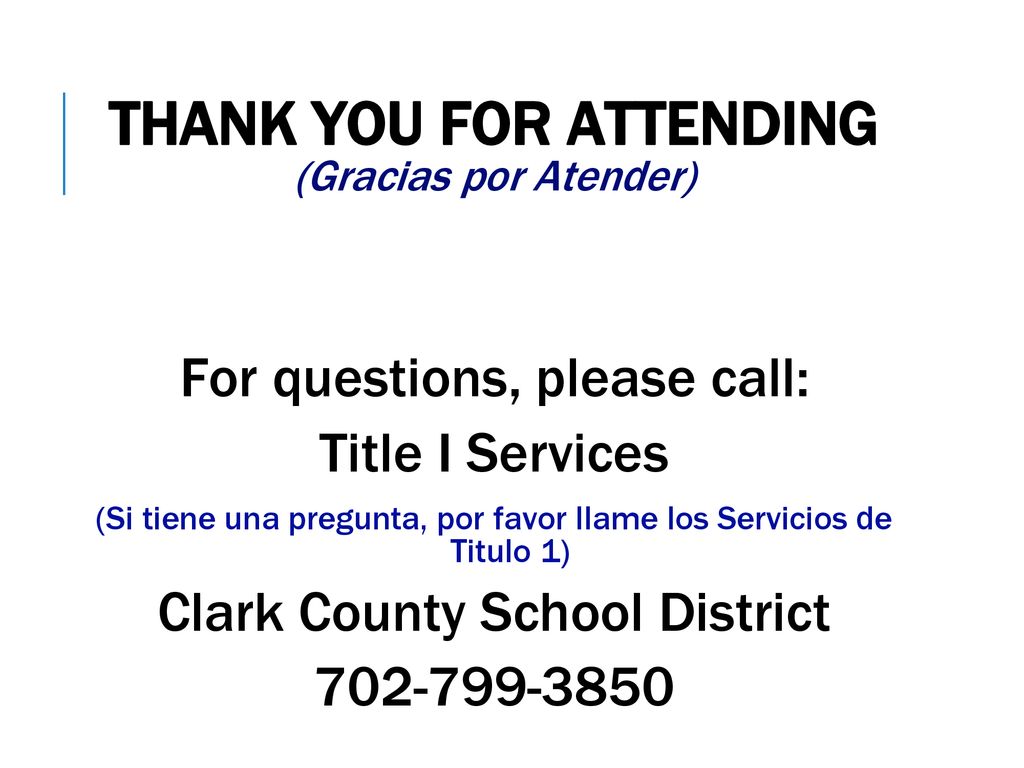 THANK YOU FOR ATTENDING
(Gracias por Atender)

For questions, please call:
Title I Services
(Si tiene una pregunta, por favor llame los Servicios de Titulo 1)
Clark County School District
702-799-3850